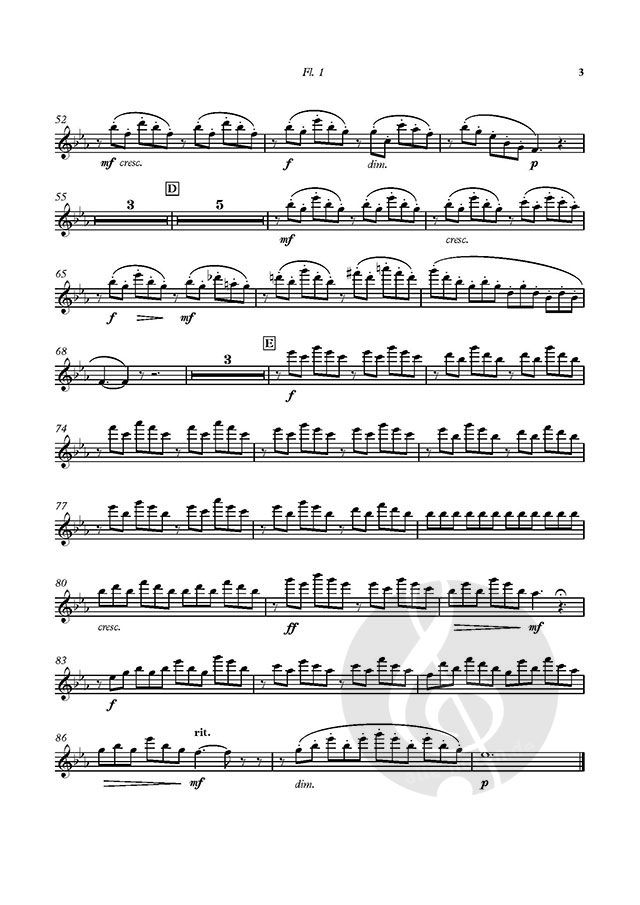 Fl. 1

3

52

mf cresc.

f

dim.

p

55

3

D

5

mf

cresc.

65

f

mf

68

3

E

f

74

77

80

cresc.

ff

mf

83

f

86

rit.

mf

dim.

p